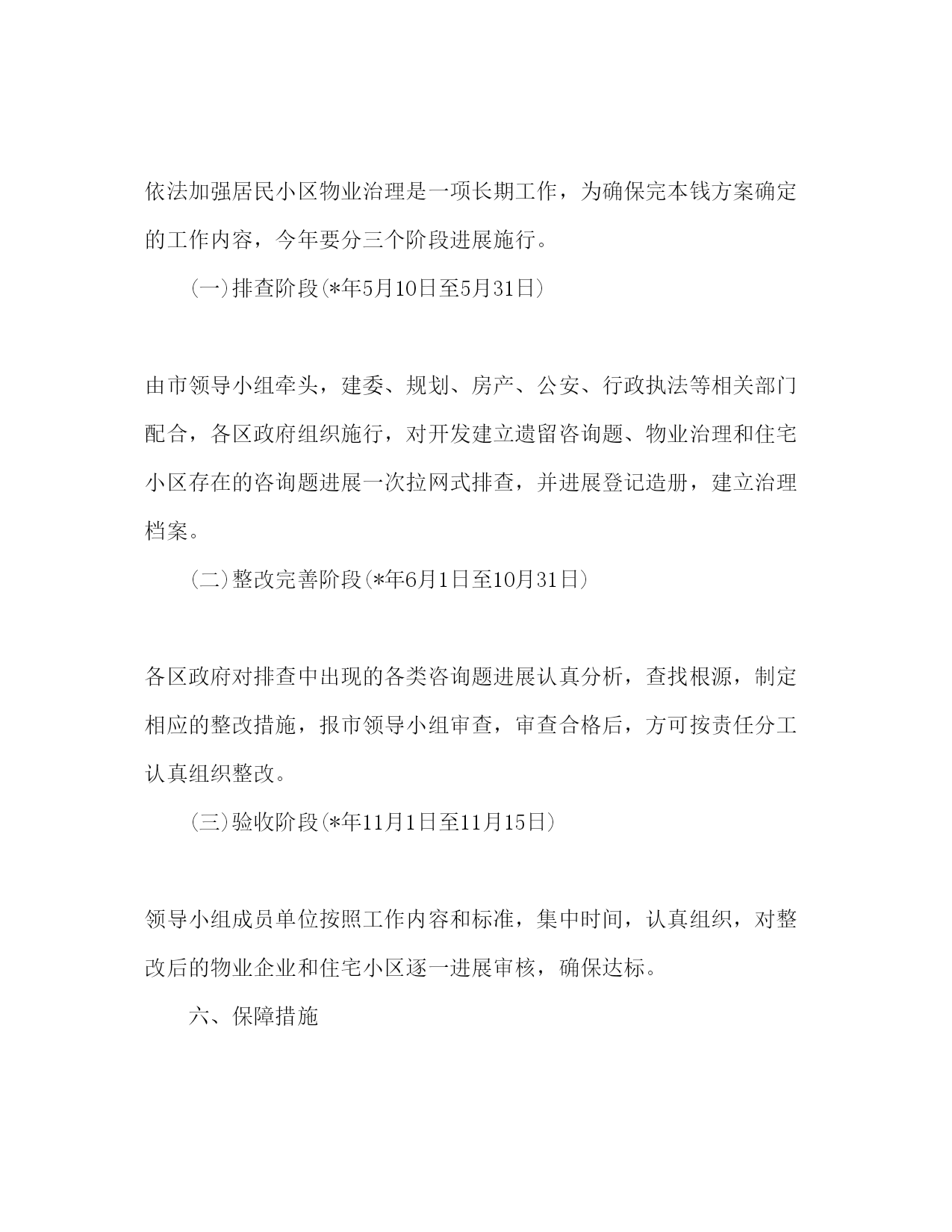 依法加强居民小区物业治理是一项长期工作，为确保完本钱方案确定的工作内容，今年要分三个阶段进展施行。

（一）排查阶段（*年5月10日至5月31日）

由市领导小组牵头，建委、规划、房产、公安、行政执法等相关部门配合，各区政府组织施行，对开发建立遗留咨询题、物业治理和住宅小区存在的咨询题进展一次拉网式排查，并进展登记造册，建立治理档案。

（二）整改完善阶段（*年6月1日至10月31日）

各区政府对排查中出现的各类咨询题进展认真分析，查找根源，制定相应的整改措施，报市领导小组审查，审查合格后，方可按责任分工认真组织整改。

（三）验收阶段（*年11月1日至11月15日）

领导小组成员单位按照工作内容和标准，集中时间，认真组织，对整改后的物业企业和住宅小区逐一进展审核，确保达标。

六、保障措施